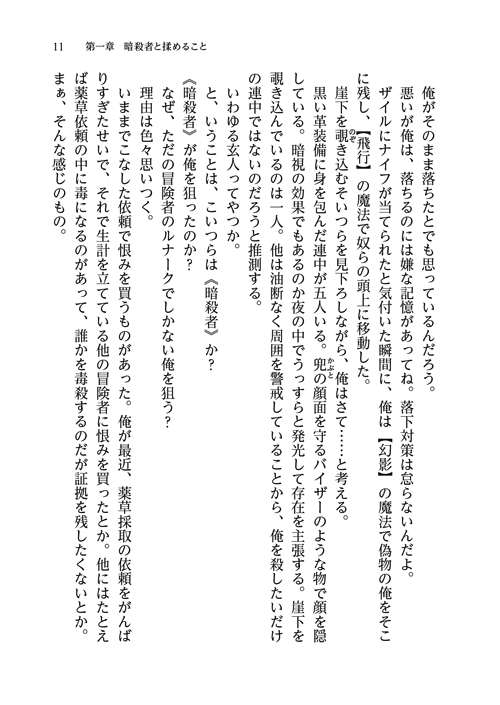 11　第一章　暗殺者と揉めること

俺がそのまま落ちたとでも思っているんだろう。

悪いが俺は、落ちるのには嫌な記憶があってね。落下対策は怠らないんだよ。

ザイルにナイフが当てられたと気付いた瞬間に、俺は【幻影】の魔法で偽物の俺をそこに残し、【飛行】の魔法で奴らの頭上に移動した。

崖下を覗き込むそいつらを見下ろしながら、俺はさて……と考える。

黒い革装備に身を包んだ連中が五人いる。兜の顔面を守るバイザーのような物で顔を隠している。暗視の効果でもあるのか夜の中でうっすらと発光して存在を主張する。崖下を覗き込んでいるのは一人。他は油断なく周囲を警戒していることから、俺を殺したいだけの連中ではないのだろうと推測する。

いわゆる玄人ってやつか。

と、いうことは、こいつらは《暗殺者》か？

《暗殺者》が俺を狙ったのか？

なぜ、ただの冒険者のルナークでしかない俺を狙う？

理由は色々思いつく。

いままでこなした依頼で恨みを買うものがあった。俺が最近、薬草採取の依頼をがんばりすぎたせいで、それで生計を立てている他の冒険者に恨みを買ったとか。他にはたとえば薬草依頼の中に毒になるのがあって、誰かを毒殺するのだが証拠を残したくないとか。

まぁ、そんな感じのもの。